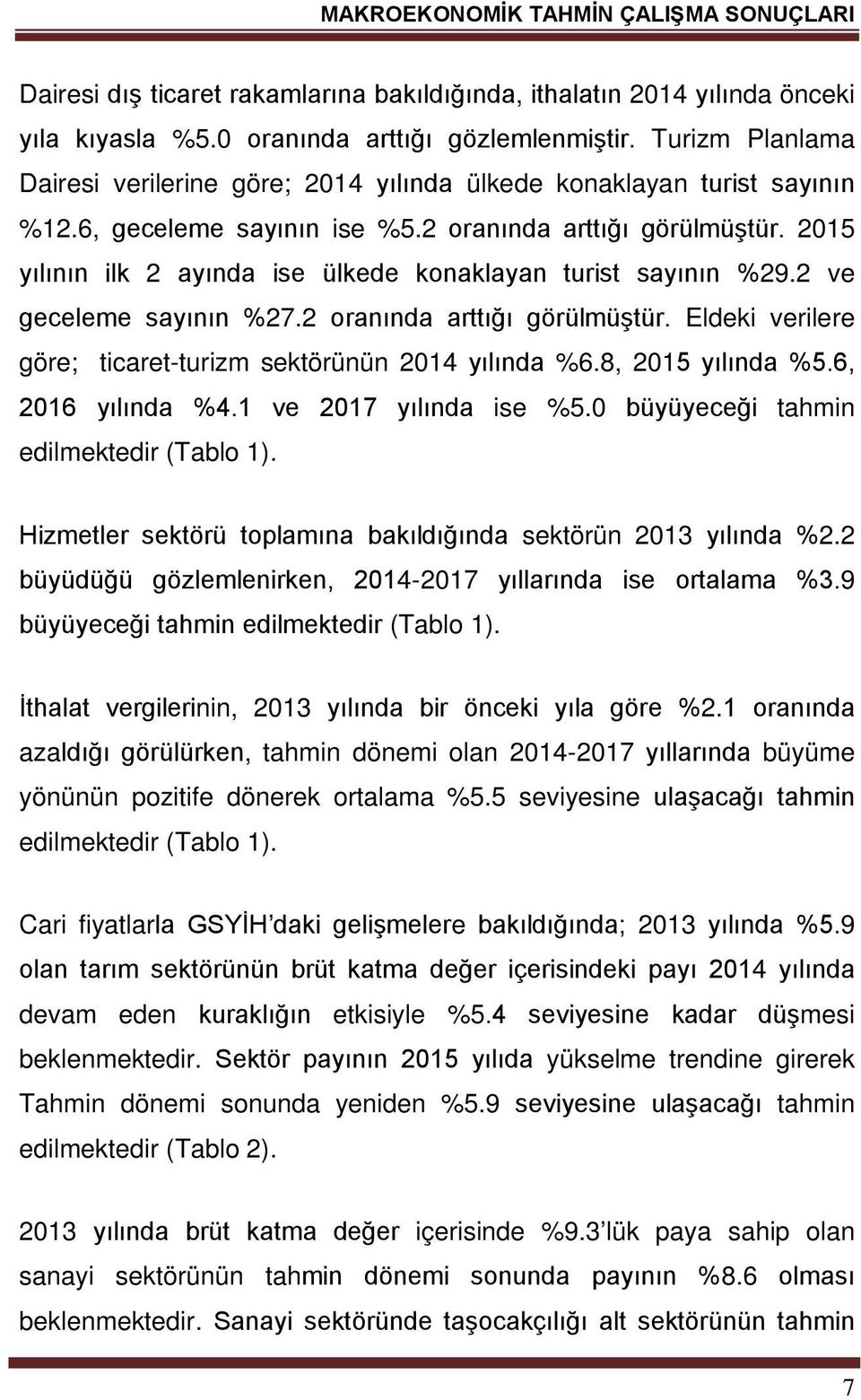 MAKROEKONOMİK TAHMİN ÇALIŞMA SONUÇLARI

Dairesi dış ticaret rakamlarına bakıldığında, ithalatın 2014 yılında önceki yıla kıyasla %5.0 oranında arttığı gözlemlenmiştir. Turizm Planlama Dairesi verilerine göre; 2014 yılında ülkede konaklayan turist sayının %12.6, geceleme sayının ise %5.2 oranında arttığı görülmüştür. 2015 yılının ilk 2 ayında ise ülkede konaklayan turist sayının %29.2 ve geceleme sayının %27.2 oranında arttığı görülmüştür. Eldeki verilere göre; ticaret-turizm sektörünün 2014 yılında %6.8, 2015 yılında %5.6, 2016 yılında %4.1 ve 2017 yılında ise %5.0 büyüyeceği tahmin edilmektedir (Tablo 1).

Hizmetler sektörü toplamına bakıldığında sektörün 2013 yılında %2.2 büyüdüğü gözlemlenirken, 2014-2017 yıllarında ise ortalama %3.9 büyüyeceği tahmin edilmektedir (Tablo 1).

İthalat vergilerinin, 2013 yılında bir önceki yıla göre %2.1 oranında azaldığı görülürken, tahmin dönemi olan 2014-2017 yıllarında büyüme yönünün pozitife dönerek ortalama %5.5 seviyesine ulaşacağı tahmin edilmektedir (Tablo 1).

Cari fiyatlarla GSYİH'daki gelişmelere bakıldığında; 2013 yılında %5.9 olan tarım sektörünün brüt katma değer içerisindeki payı 2014 yılında devam eden kuraklığın etkisiyle %5.4 seviyesine kadar düşmesi beklenmektedir. Sektör payının 2015 yılıda yükselme trendine girerek Tahmin dönemi sonunda yeniden %5.9 seviyesine ulaşacağı tahmin edilmektedir (Tablo 2).

2013 yılında brüt katma değer içerisinde %9.3'lük paya sahip olan sanayi sektörünün tahmin dönemi sonunda payının %8.6 olması beklenmektedir. Sanayi sektöründe taşocakçılığı alt sektörünün tahmin

7